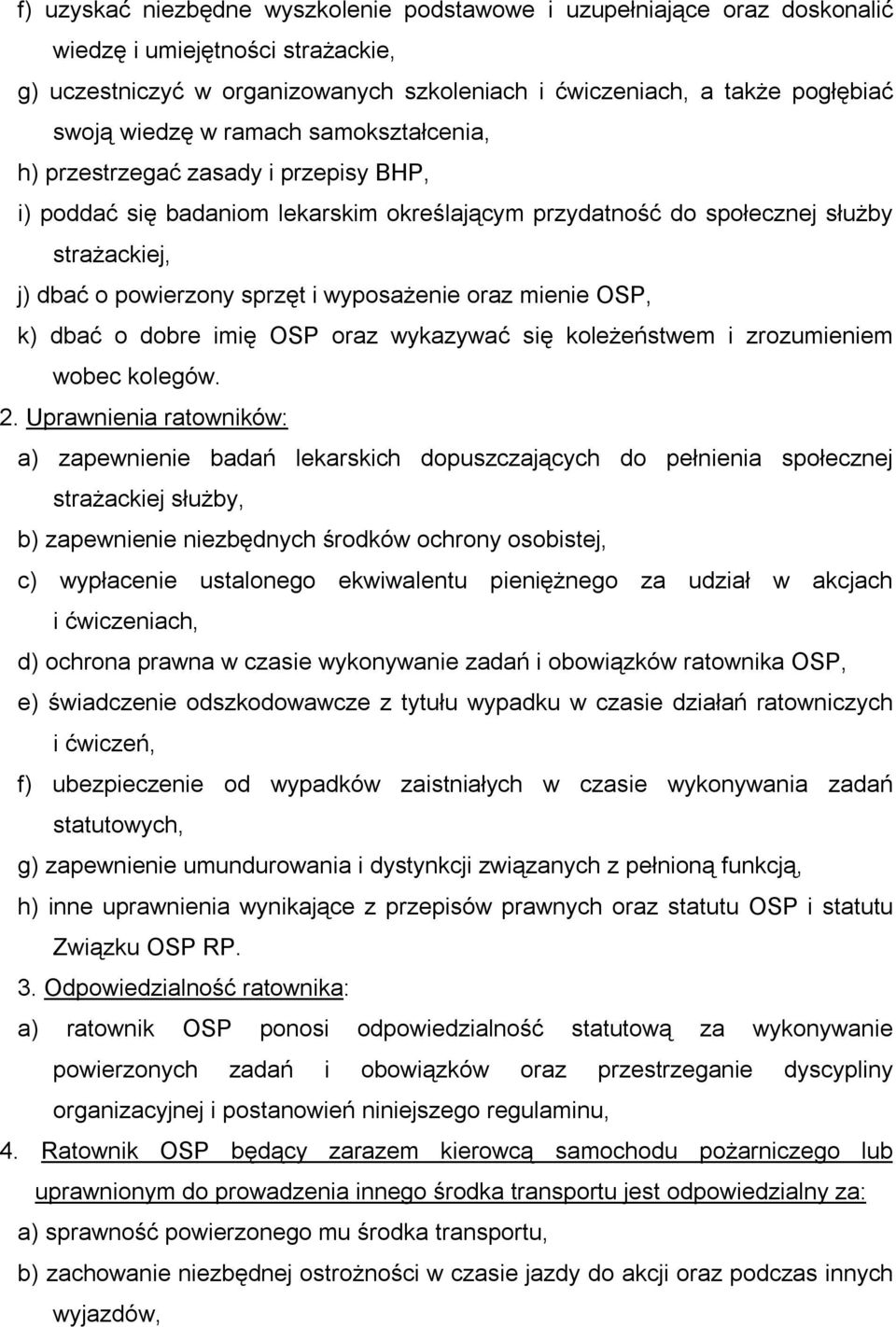 f) uzyskać niezbędne wyszkolenie podstawowe i uzupełniające oraz doskonalić wiedzę i umiejętności strażackie,

g) uczestniczyć w organizowanych szkoleniach i ćwiczeniach, a także pogłębiać swoją wiedzę w ramach samokształcenia,

h) przestrzegać zasady i przepisy BHP,

i) poddać się badaniom lekarskim określającym przydatność do społecznej służby strażackiej,

j) dbać o powierzony sprzęt i wyposażenie oraz mienie OSP,

k) dbać o dobre imię OSP oraz wykazywać się koleżeństwem i zrozumieniem wobec kolegów.

2. Uprawnienia ratowników:

a) zapewnienie badań lekarskich dopuszczających do pełnienia społecznej strażackiej służby,

b) zapewnienie niezbędnych środków ochrony osobistej,

c) wypłacenie ustalonego ekwiwalentu pieniężnego za udział w akcjach i ćwiczeniach,

d) ochrona prawna w czasie wykonywanie zadań i obowiązków ratownika OSP,

e) świadczenie odszkodowawcze z tytułu wypadku w czasie działań ratowniczych i ćwiczeń,

f) ubezpieczenie od wypadków zaistniałych w czasie wykonywania zadań statutowych,

g) zapewnienie umundurowania i dystynkcji związanych z pełnioną funkcją,

h) inne uprawnienia wynikające z przepisów prawnych oraz statutu OSP i statutu Związku OSP RP.

3. Odpowiedzialność ratownika:

a) ratownik OSP ponosi odpowiedzialność statutową za wykonywanie powierzonych zadań i obowiązków oraz przestrzeganie dyscypliny organizacyjnej i postanowień niniejszego regulaminu,

4. Ratownik OSP będący zarazem kierowcą samochodu pożarniczego lub uprawnionym do prowadzenia innego środka transportu jest odpowiedzialny za:

a) sprawność powierzonego mu środka transportu,

b) zachowanie niezbędnej ostrożności w czasie jazdy do akcji oraz podczas innych wyjazdów,